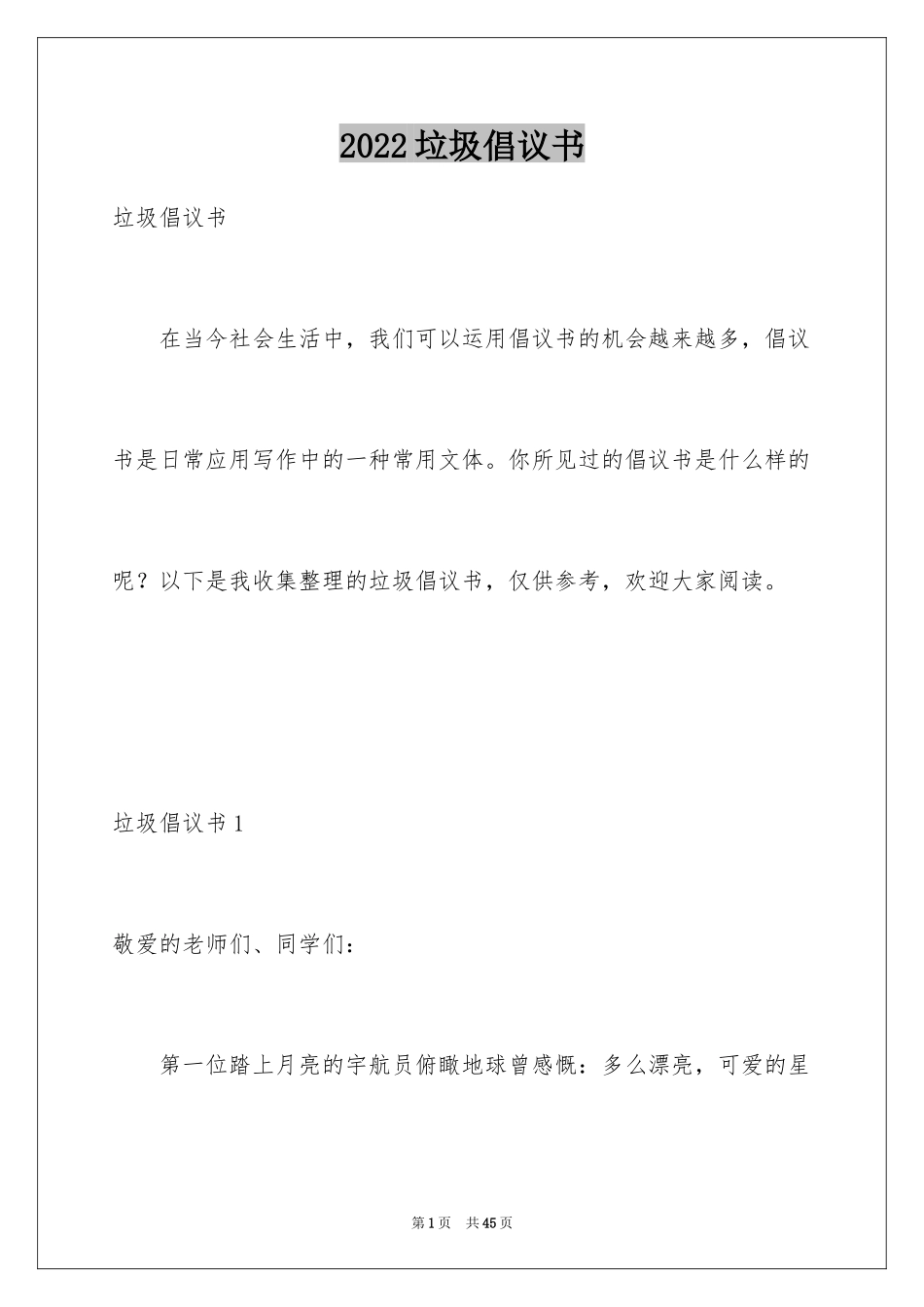 2022垃圾倡议书

垃圾倡议书

在当今社会生活中，我们可以运用倡议书的机会越来越多，倡议书是日常应用写作中的一种常用文体。你所见过的倡议书是什么样的呢？以下是我收集整理的垃圾倡议书，仅供参考，欢迎大家阅读。

垃圾倡议书1

敬爱的老师们、同学们：

第一位踏上月亮的宇航员俯瞰地球曾感慨：多么漂亮，可爱的星

第1页 共45页